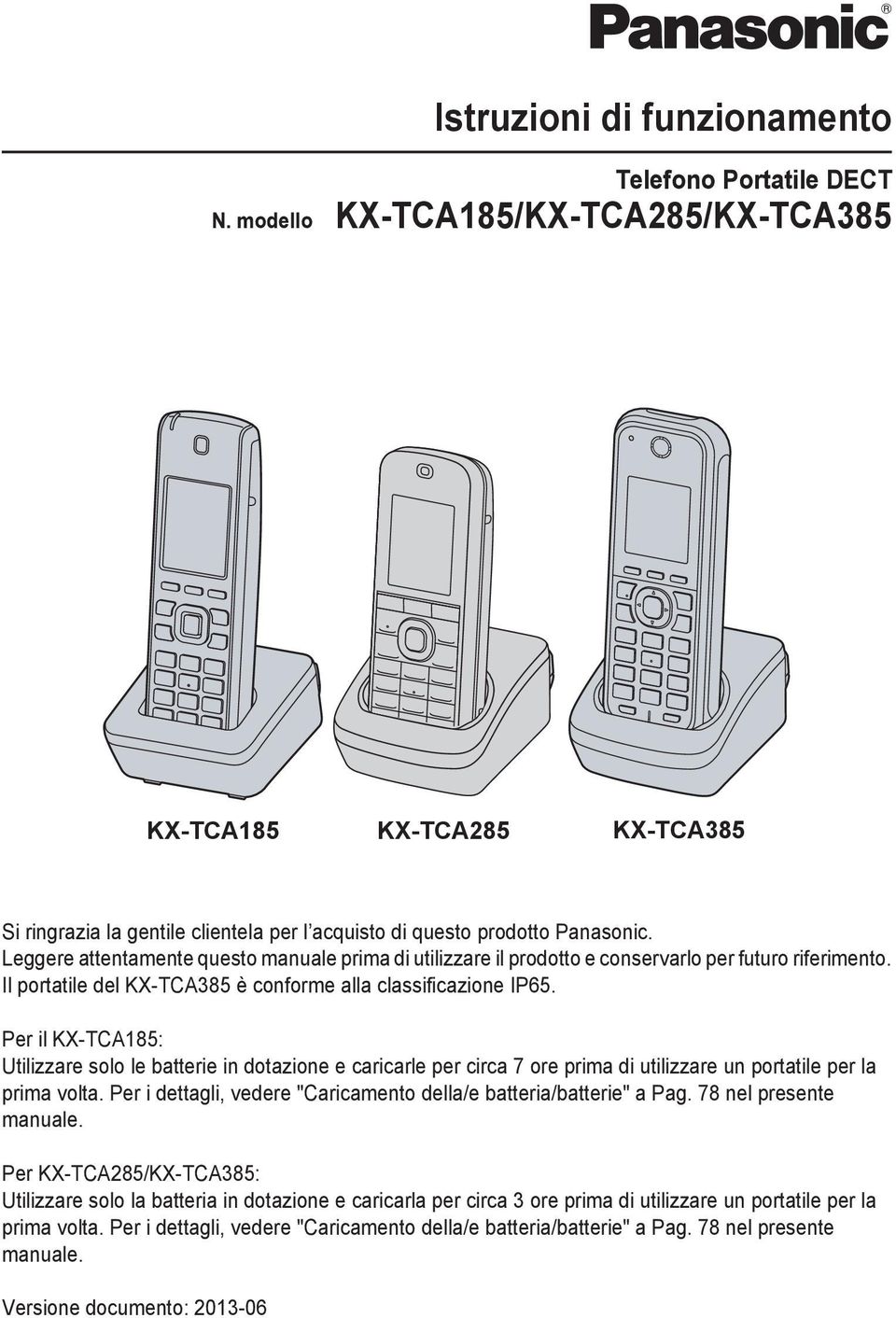 Panasonic®

Istruzioni di funzionamento

Telefono Portatile DECT

N. modello KX-TCA185/KX-TCA285/KX-TCA385

KX-TCA185 KX-TCA285 KX-TCA385

Si ringrazia la gentile clientela per l'acquisto di questo prodotto Panasonic.
Leggere attentamente questo manuale prima di utilizzare il prodotto e conservarlo per futuro riferimento.
Il portatile del KX-TCA385 è conforme alla classificazione IP65.

Per il KX-TCA185:
Utilizzare solo le batterie in dotazione e caricarle per circa 7 ore prima di utilizzare un portatile per la prima volta. Per i dettagli, vedere "Caricamento della/e batteria/batterie" a Pag. 78 nel presente manuale.

Per KX-TCA285/KX-TCA385:
Utilizzare solo la batteria in dotazione e caricarla per circa 3 ore prima di utilizzare un portatile per la prima volta. Per i dettagli, vedere "Caricamento della/e batteria/batterie" a Pag. 78 nel presente manuale.

Versione documento: 2013-06